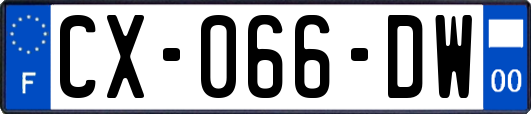 F
CX-066-DW
00